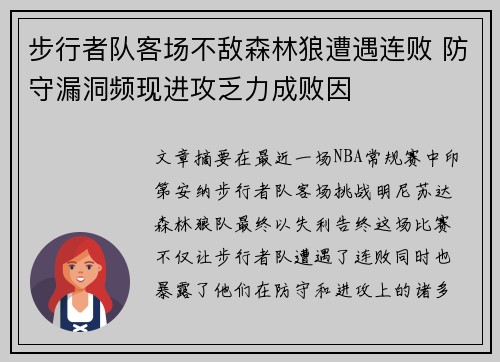 步行者队客场不敌森林狼遭遇连败 防守漏洞频现进攻乏力成败因

文章摘要在最近一场NBA常规赛中印第安纳步行者队客场挑战明尼苏达森林狼队最终以失利告终这场比赛不仅让步行者队遭遇了连败同时也暴露了他们在防守和进攻上的诸多